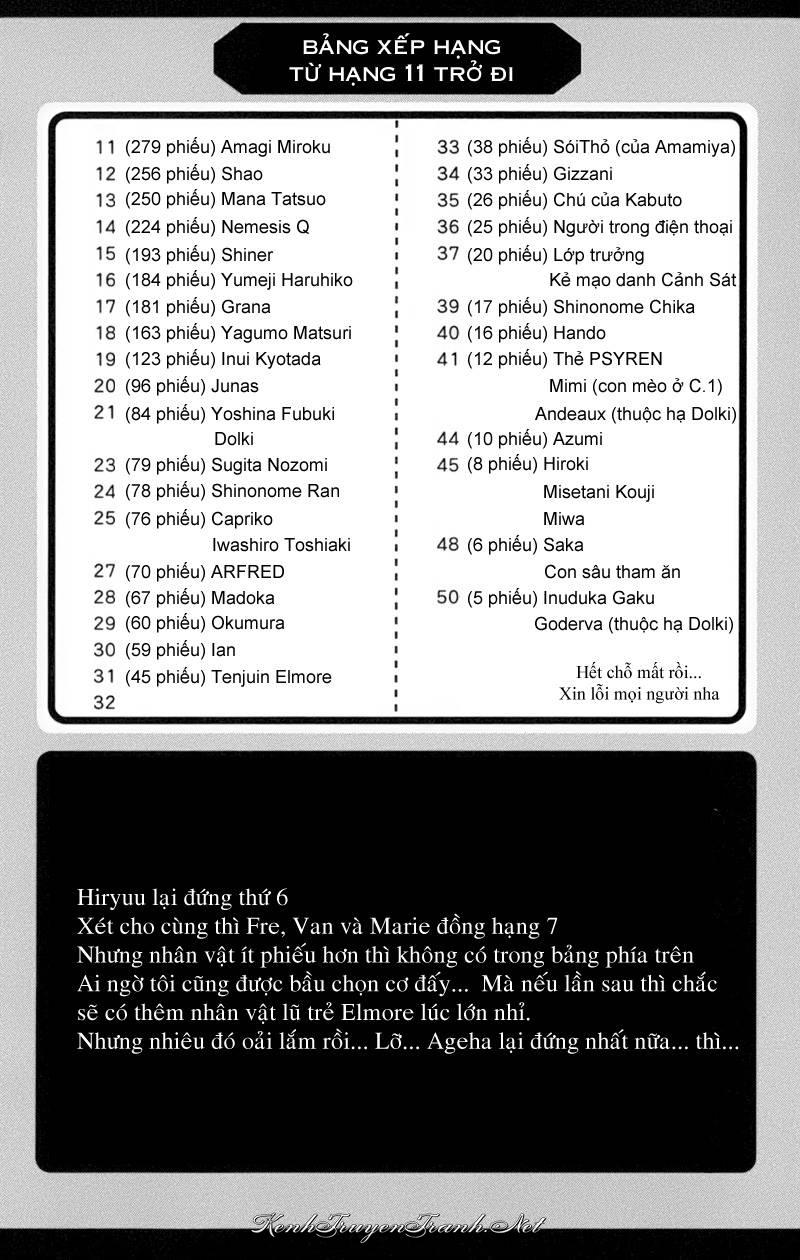 BẢNG XẾP HẠNG
TỪ HẠNG 11 TRỞ ĐI

11 (279 phiếu) Amagi Miroku
12 (256 phiếu) Shao
13 (250 phiếu) Mana Tatsuo
14 (224 phiếu) Nemesis Q
15 (193 phiếu) Shiner
16 (184 phiếu) Yumeji Haruhiko
17 (181 phiếu) Grana
18 (163 phiếu) Yagumo Matsuri
19 (123 phiếu) Inui Kyotada
20 (96 phiếu) Junas
21 (84 phiếu) Yoshina Fubuki
Dolki
23 (79 phiếu) Sugita Nozomi
24 (78 phiếu) Shinonome Ran
25 (76 phiếu) Capriko
Iwashiro Toshiaki
27 (70 phiếu) ARFRED
28 (67 phiếu) Madoka
29 (60 phiếu) Okumura
30 (59 phiếu) Ian
31 (45 phiếu) Tenjuin Elmore
32

33 (38 phiếu) SóiThỏ (của Amamiya)
34 (33 phiếu) Gizzani
35 (26 phiếu) Chú của Kabuto
36 (25 phiếu) Người trong điện thoại
37 (20 phiếu) Lớp trưởng
Kẻ mạo danh Cảnh Sát
39 (17 phiếu) Shinonome Chika
40 (16 phiếu) Hando
41 (12 phiếu) Thẻ PSYREN
Mimi (con mèo ở C.1)
Andeaux (thuộc hạ Dolki)
44 (10 phiếu) Azumi
45 (8 phiếu) Hiroki
Misetani Kouji
Miwa
48 (6 phiếu) Saka
Con sâu tham ăn
50 (5 phiếu) Inuduka Gaku
Goderva (thuộc hạ Dolki)

Hết chỗ mất rồi...
Xin lỗi mọi người nha

Hiryuu lại đứng thứ 6
Xét cho cùng thì Fre, Van và Marie đồng hạng 7
Nhưng nhân vật ít phiếu hơn thì không có trong bảng phía trên
Ai ngờ tôi cũng được bầu chọn cơ đấy... Mà nếu lần sau thì chắc sẽ có thêm nhân vật lũ trẻ Elmore lúc lớn nhỉ.
Nhưng nhiêu đó oải lắm rồi... Lỡ... Ageha lại đứng nhất nữa... thì...

KenhTruyenTranh.Net